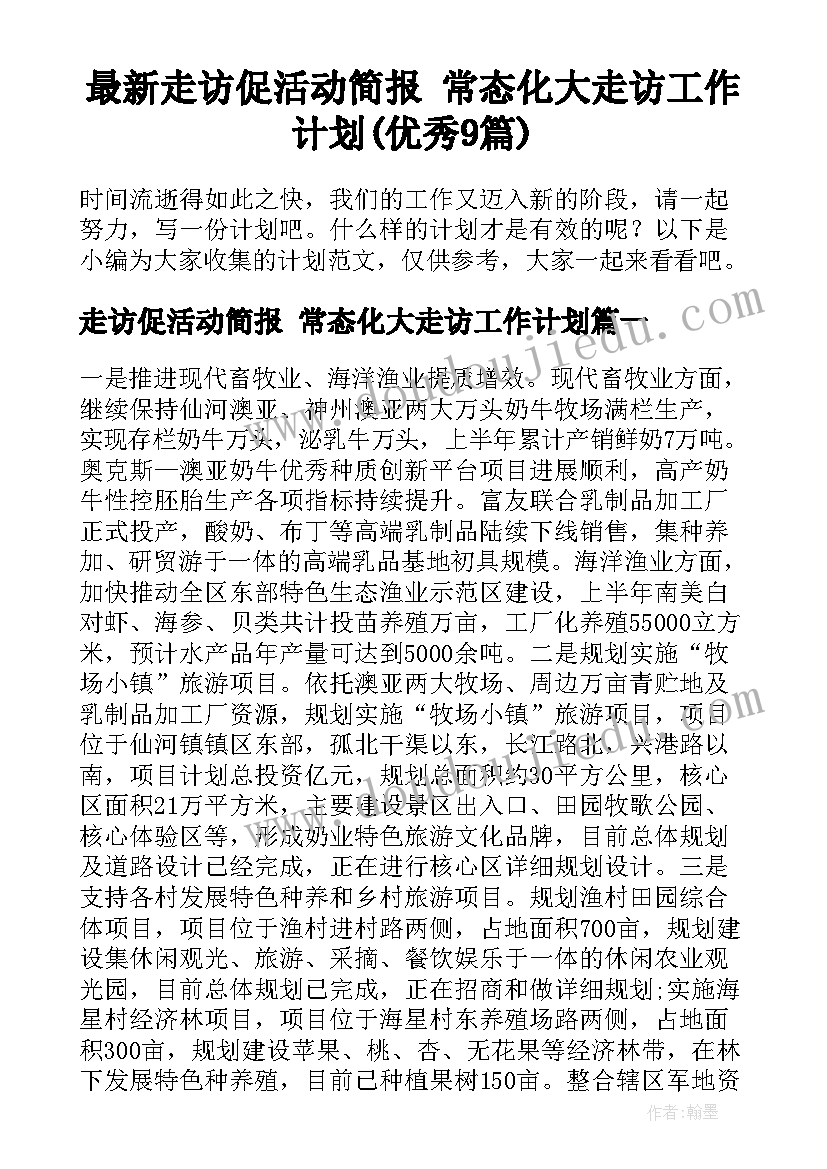 最新走访促活动简报 常态化大走访工作计划(优秀9篇)

时间流逝得如此之快，我们的工作又迈入新的阶段，请一起努力，写一份计划吧。什么样的计划才是有效的呢？以下是小编为大家收集的计划范文，仅供参考，大家一起来看看吧。

走访促活动简报 常态化大走访工作计划篇一

一是推进现代畜牧业、海洋渔业提质增效。现代畜牧业方面，继续保持仙河澳亚、神州澳亚两大万头奶牛牧场满栏生产，实现存栏奶牛万头，泌乳牛万头，上半年累计产销鲜奶7万吨。奥克斯—澳亚奶牛优秀种质创新平台项目进展顺利，高产奶牛性控胚胎生产各项指标持续提升。富友联合乳制品加工厂正式投产，酸奶、布丁等高端乳制品陆续下线销售，集种养加、研贸游于一体的高端乳品基地初具规模。海洋渔业方面，加快推动全区东部特色生态渔业示范区建设，上半年南美白对虾、海参、贝类共计投苗养殖万亩，工厂化养殖55000立方米，预计水产品年产量可达到5000余吨。二是规划实施“牧场小镇”旅游项目。依托澳亚两大牧场、周边万亩青贮地及乳制品加工厂资源，规划实施“牧场小镇”旅游项目，项目位于仙河镇镇区东部，孤北干渠以东，长江路北，兴港路以南，项目计划总投资亿元，规划总面积约30平方公里，核心区面积21万平方米，主要建设景区出入口、田园牧歌公园、核心体验区等，形成奶业特色旅游文化品牌，目前总体规划及道路设计已经完成，正在进行核心区详细规划设计。三是支持各村发展特色种养和乡村旅游项目。规划渔村田园综合体项目，项目位于渔村进村路两侧，占地面积700亩，规划建设集休闲观光、旅游、采摘、餐饮娱乐于一体的休闲农业观光园，目前总体规划已完成，正在招商和做详细规划;实施海星村经济林项目，项目位于海星村东养殖场路两侧，占地面积300亩，规划建设苹果、桃、杏、无花果等经济林带，在林下发展特色种养殖，目前已种植果树150亩。整合辖区军地资

作者：翰墨